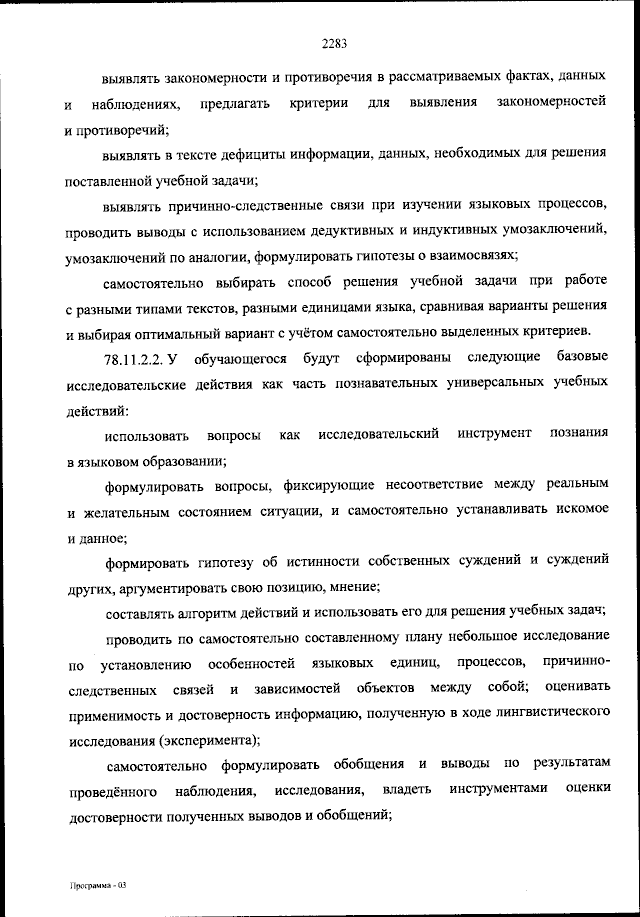 2283

выявлять закономерности и противоречия в рассматриваемых фактах, данных и наблюдениях, предлагать критерии для выявления закономерностей и противоречий;

выявлять в тексте дефициты информации, данных, необходимых для решения поставленной учебной задачи;

выявлять причинно-следственные связи при изучении языковых процессов, проводить выводы с использованием дедуктивных и индуктивных умозаключений, умозаключений по аналогии, формулировать гипотезы о взаимосвязях;

самостоятельно выбирать способ решения учебной задачи при работе с разными типами текстов, разными единицами языка, сравнивая варианты решения и выбирая оптимальный вариант с учётом самостоятельно выделенных критериев.

78.11.2.2. У обучающегося будут сформированы следующие базовые исследовательские действия как часть познавательных универсальных учебных действий:

использовать вопросы как исследовательский инструмент познания в языковом образовании;

формулировать вопросы, фиксирующие несоответствие между реальным и желательным состоянием ситуации, и самостоятельно устанавливать искомое и данное;

формировать гипотезу об истинности собственных суждений и суждений других, аргументировать свою позицию, мнение;

составлять алгоритм действий и использовать его для решения учебных задач;

проводить по самостоятельно составленному плану небольшое исследование по установлению особенностей языковых единиц, процессов, причинно-следственных связей и зависимостей объектов между собой; оценивать применимость и достоверность информацию, полученную в ходе лингвистического исследования (эксперимента);

самостоятельно формулировать обобщения и выводы по результатам проведённого наблюдения, исследования, владеть инструментами оценки достоверности полученных выводов и обобщений;

Программа - 03